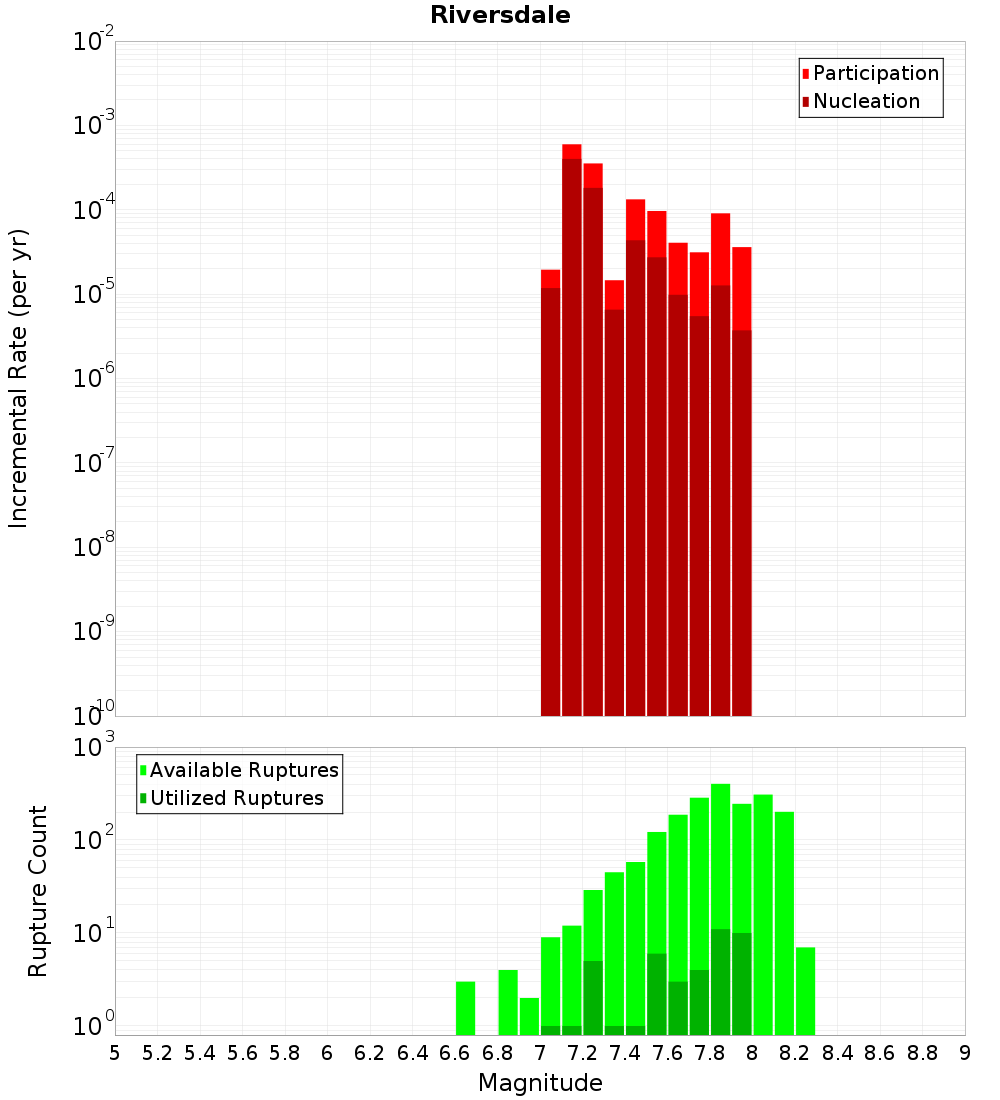 Riversdale

Participation
Nucleation

Incremental Rate (per yr)

$10^{-2}$
$10^{-3}$
$10^{-4}$
$10^{-5}$
$10^{-6}$
$10^{-7}$
$10^{-8}$
$10^{-9}$
$10^{-10}$

Available Ruptures
Utilized Ruptures

Rupture Count

$10^{3}$
$10^{2}$
$10^{1}$
$10^{0}$

5 5.2 5.4 5.6 5.8 6 6.2 6.4 6.6 6.8 7 7.2 7.4 7.6 7.8 8 8.2 8.4 8.6 8.8 9

Magnitude